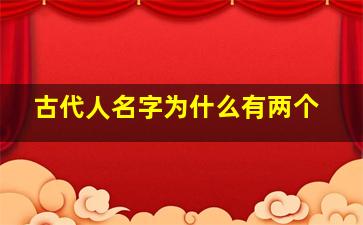 古代人名字为什么有两个